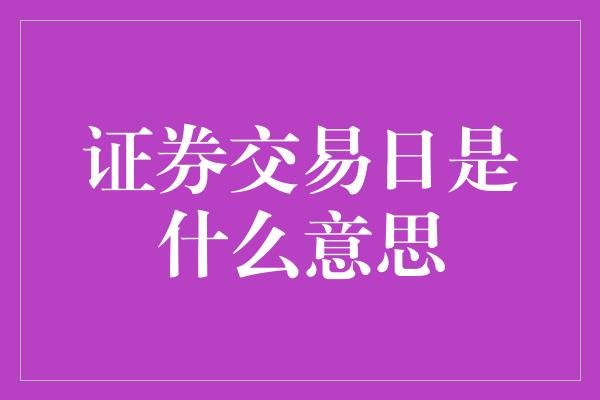 证券交易日是什么意思